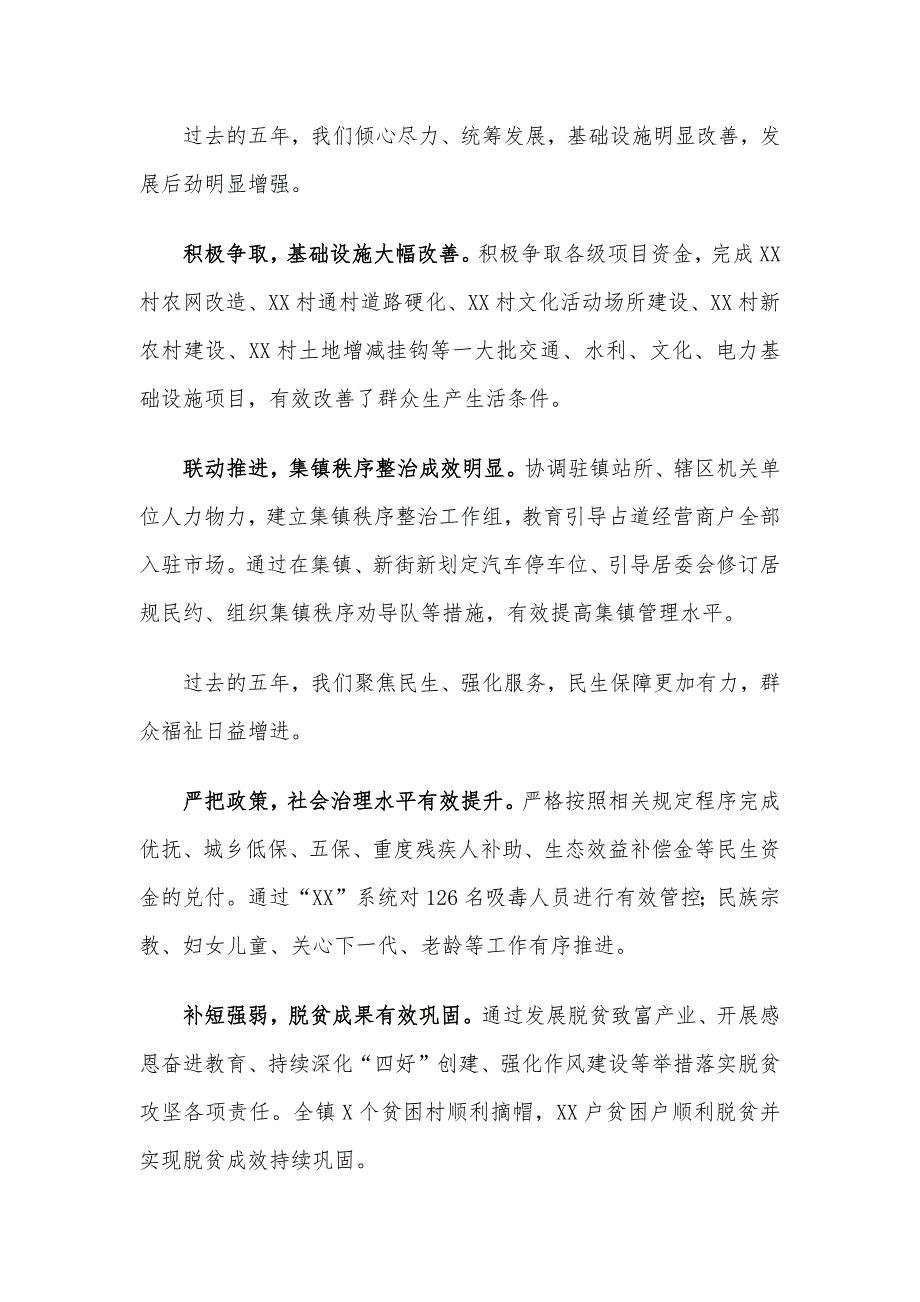 过去的五年，我们倾心尽力、统筹发展，基础设施明显改善，发展后劲明显增强。

积极争取，基础设施大幅改善。积极争取各级项目资金，完成XX村农网改造、XX村通村道路硬化、XX村文化活动场所建设、XX村新农村建设、XX村土地增减挂钩等一大批交通、水利、文化、电力基础设施项目，有效改善了群众生产生活条件。

联动推进，集镇秩序整治成效明显。协调驻镇站所、辖区机关单位人力物力，建立集镇秩序整治工作组，教育引导占道经营商户全部入驻市场。通过在集镇、新街新划定汽车停车位、引导居委会修订居规民约、组织集镇秩序劝导队等措施，有效提高集镇管理水平。

过去的五年，我们聚焦民生、强化服务，民生保障更加有力，群众福祉日益增进。

严把政策，社会治理水平有效提升。严格按照相关规定程序完成优抚、城乡低保、五保、重度残疾人补助、生态效益补偿金等民生资金的兑付。通过“XX”系统对126名吸毒人员进行有效管控;民族宗教、妇女儿童、关心下一代、老龄等工作有序推进。

补短强弱，脱贫成果有效巩固。通过发展脱贫致富产业、开展感恩奋进教育、持续深化“四好”创建、强化作风建设等举措落实脱贫攻坚各项责任。全镇X个贫困村顺利摘帽，XX户贫困户顺利脱贫并实现脱贫成效持续巩固。